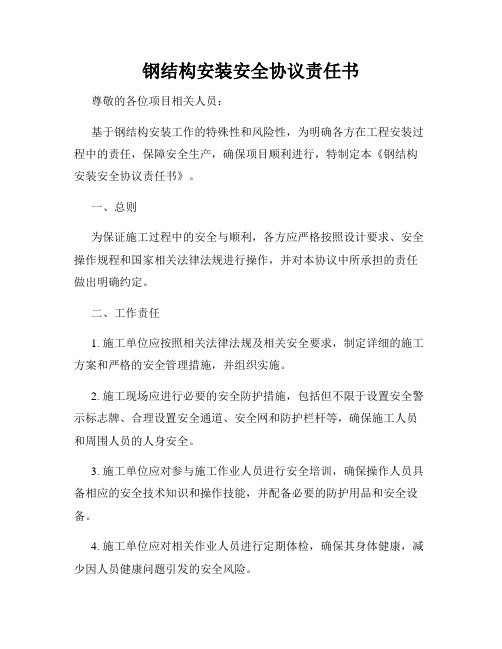 钢结构安装安全协议责任书

尊敬的各位项目相关人员：

基于钢结构安装工作的特殊性和风险性，为明确各方在工程安装过程中的责任，保障安全生产，确保项目顺利进行，特制定本《钢结构安装安全协议责任书》。

一、总则

为保证施工过程中的安全与顺利，各方应严格按照设计要求、安全操作规程和国家相关法律法规进行操作，并对本协议中所承担的责任做出明确约定。

二、工作责任

1. 施工单位应按照相关法律法规及相关安全要求，制定详细的施工方案和严格的安全管理措施，并组织实施。

2. 施工现场应进行必要的安全防护措施，包括但不限于设置安全警示标志牌、合理设置安全通道、安全网和防护栏杆等，确保施工人员和周围人员的人身安全。

3. 施工单位应对参与施工作业人员进行安全培训，确保操作人员具备相应的安全技术知识和操作技能，并配备必要的防护用品和安全设备。

4. 施工单位应对相关作业人员进行定期体检，确保其身体健康，减少因人员健康问题引发的安全风险。